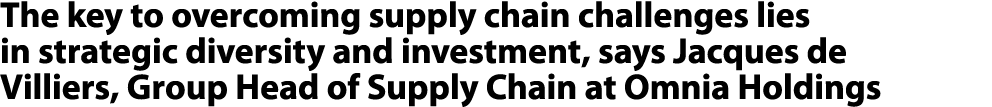 The key to overcoming supply chain challenges lies in strategic diversity and investment, says Jacques de Villiers, Group Head of Supply Chain at Omnia Holdings